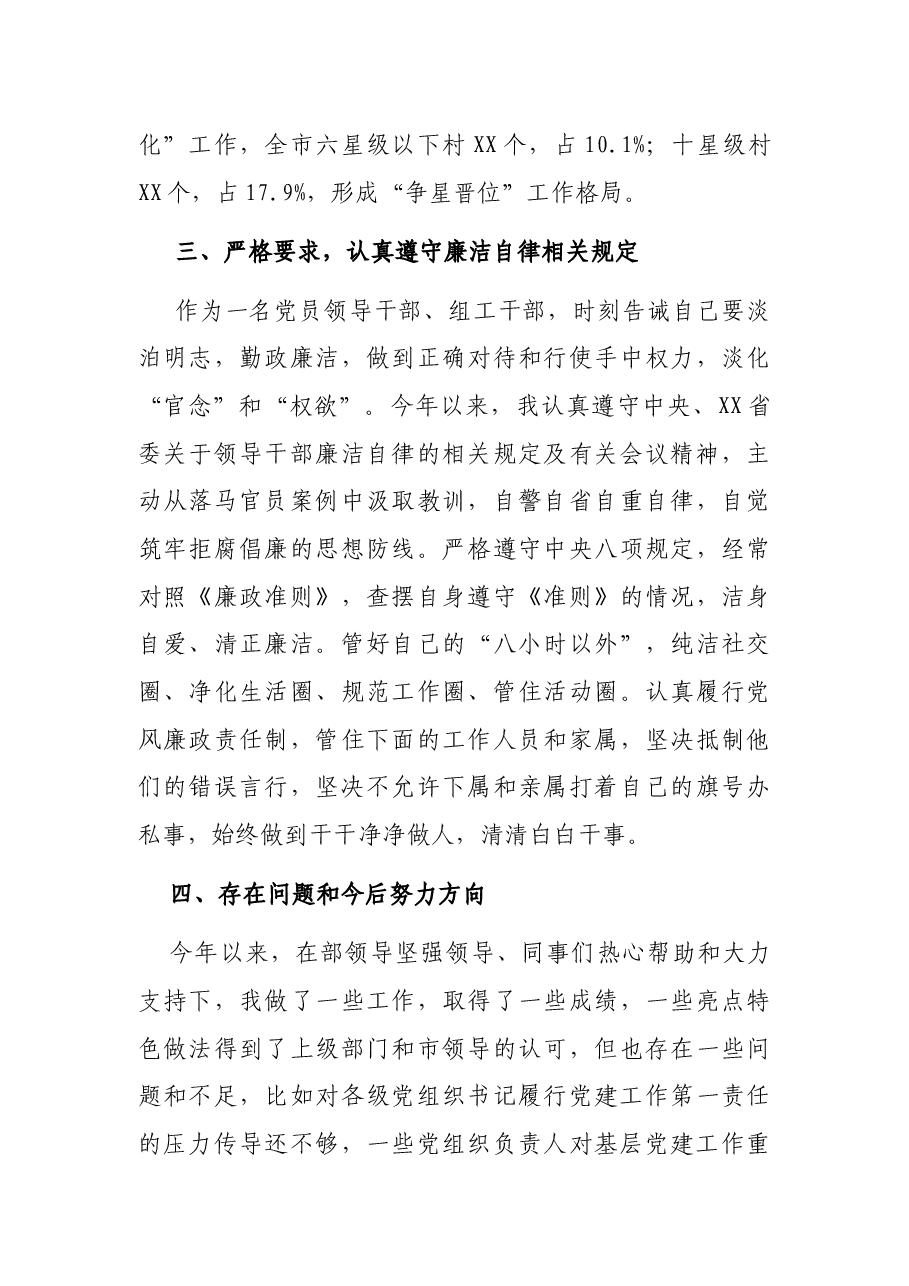 化”工作，全市六星级以下村XX个，占10.1%；十星级村XX个，占17.9%，形成“争星晋位”工作格局。

三、严格要求，认真遵守廉洁自律相关规定

作为一名党员领导干部、组工干部，时刻告诫自己要淡泊明志，勤政廉洁，做到正确对待和行使手中权力，淡化“官念”和“权欲”。今年以来，我认真遵守中央、XX省委关于领导干部廉洁自律的相关规定及有关会议精神，主动从落马官员案例中汲取教训，自警自省自重自律，自觉筑牢拒腐倡廉的思想防线。严格遵守中央八项规定，经常对照《廉政准则》，查摆自身遵守《准则》的情况，洁身自爱、清正廉洁。管好自己的“八小时以外”，纯洁社交圈、净化生活圈、规范工作圈、管住活动圈。认真履行党风廉政责任制，管住下面的工作人员和家属，坚决抵制他们的错误言行，坚决不允许下属和亲属打着自己的旗号办私事，始终做到干干净净做人，清清白白干事。

四、存在问题和今后努力方向

今年以来，在部领导坚强领导、同事们热心帮助和大力支持下，我做了一些工作，取得了一些成绩，一些亮点特色做法得到了上级部门和市领导的认可，但也存在一些问题和不足，比如对各级党组织书记履行党建工作第一责任的压力传导还不够，一些党组织负责人对基层党建工作重